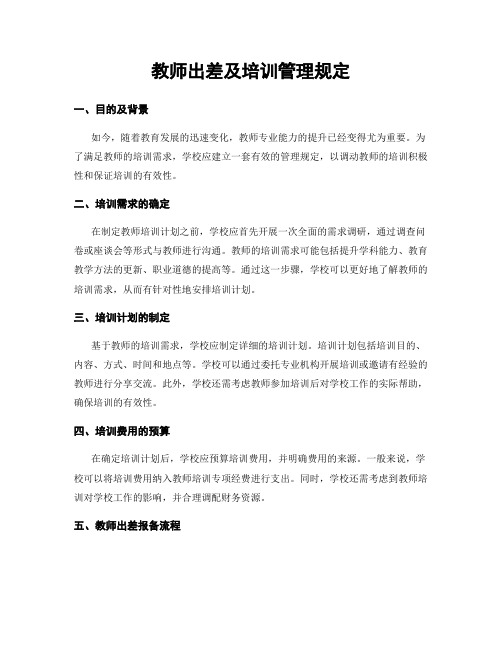 教师出差及培训管理规定

一、目的及背景

如今，随着教育发展的迅速变化，教师专业能力的提升已经变得尤为重要。为了满足教师的培训需求，学校应建立一套有效的管理规定，以调动教师的培训积极性和保证培训的有效性。

二、培训需求的确定

在制定教师培训计划之前，学校应首先开展一次全面的需求调研，通过调查问卷或座谈会等形式与教师进行沟通。教师的培训需求可能包括提升学科能力、教育教学方法的更新、职业道德的提高等。通过这一步骤，学校可以更好地了解教师的培训需求，从而有针对性地安排培训计划。

三、培训计划的制定

基于教师的培训需求，学校应制定详细的培训计划。培训计划包括培训目的、内容、方式、时间和地点等。学校可以通过委托专业机构开展培训或邀请有经验的教师进行分享交流。此外，学校还需考虑教师参加培训后对学校工作的实际帮助，确保培训的有效性。

四、培训费用的预算

在确定培训计划后，学校应预算培训费用，并明确费用的来源。一般来说，学校可以将培训费用纳入教师培训专项经费进行支出。同时，学校还需考虑到教师培训对学校工作的影响，并合理调配财务资源。

五、教师出差报备流程